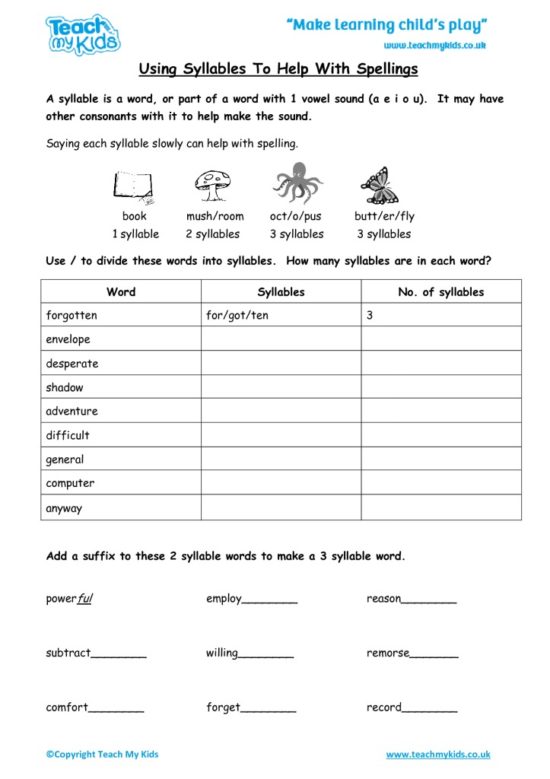 Teach my Kids

"Make learning child's play"
www.teachmykids.co.uk

Using Syllables To Help With Spellings

A syllable is a word, or part of a word with 1 vowel sound (a e i o u). It may have other consonants with it to help make the sound.

Saying each syllable slowly can help with spelling.

book
1 syllable

mush/room
2 syllables

oct/o/pus
3 syllables

butt/er/fly
3 syllables

Use / to divide these words into syllables. How many syllables are in each word?

| Word | Syllables | No. of syllables |
|---|---|---|
| forgotten | for/got/ten | 3 |
| envelope | | |
| desperate | | |
| shadow | | |
| adventure | | |
| difficult | | |
| general | | |
| computer | | |
| anyway | | |

Add a suffix to these 2 syllable words to make a 3 syllable word.

powerful

employ________

reason________

subtract________

willing________

remorse________

comfort________

forget________

record________

©Copyright Teach My Kids

www.teachmykids.co.uk